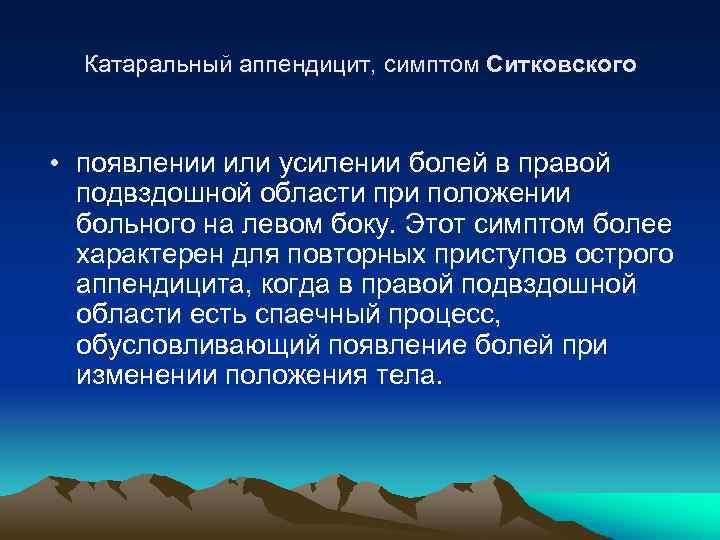 Катаральный аппендицит, симптом Ситковского

• появлении или усилении болей в правой подвздошной области при положении больного на левом боку. Этот симптом более характерен для повторных приступов острого аппендицита, когда в правой подвздошной области есть спаечный процесс, обусловливающий появление болей при изменении положения тела.